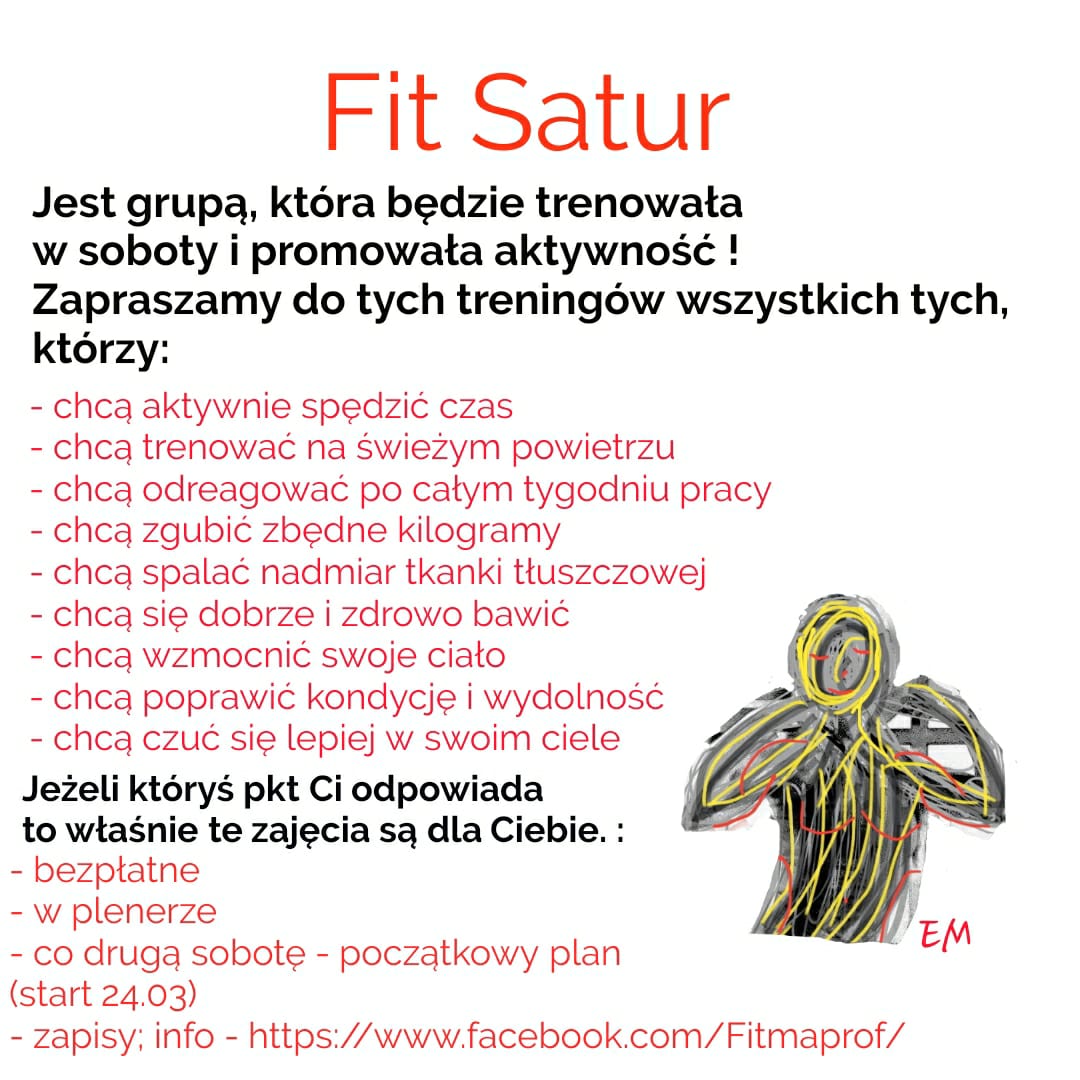 Fit Satur

Jest grupą, która będzie trenowała w soboty i promowała aktywność ! Zapraszamy do tych treningów wszystkich tych, którzy:

- chcą aktywnie spędzić czas
- chcą trenować na świeżym powietrzu
- chcą odreagować po całym tygodniu pracy
- chcą zgubić zbędne kilogramy
- chcą spalać nadmiar tkanki tłuszczowej
- chcą się dobrze i zdrowo bawić
- chcą wzmocnić swoje ciało
- chcą poprawić kondycję i wydolność
- chcą czuć się lepiej w swoim ciele

Jeżeli któryś pkt Ci odpowiada to właśnie te zajęcia są dla Ciebie. :
- bezpłatne
- w plenerze
- co drugą sobotę - początkowy plan (start 24.03)
- zapisy; info - https://www.facebook.com/Fitmaprof/

EM